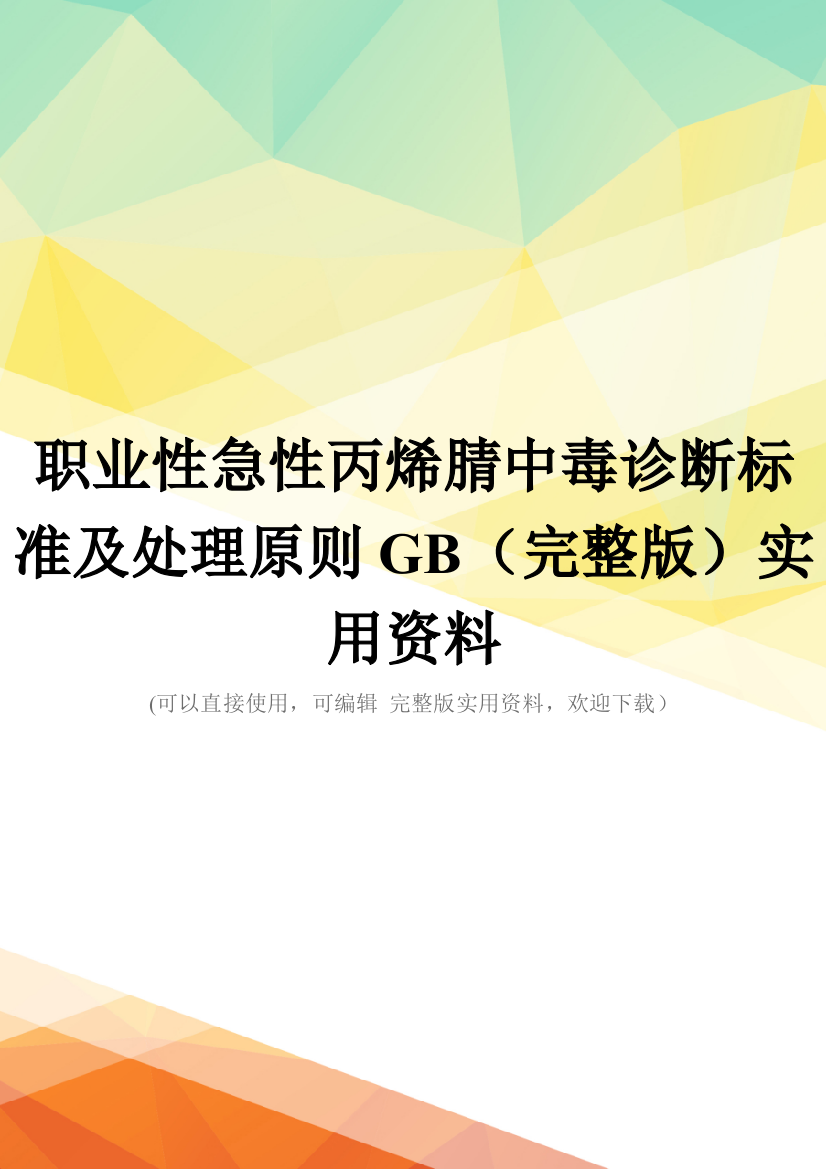 职业性急性丙烯腈中毒诊断标准及处理原则 GB（完整版）实用资料

(可以直接使用，可编辑 完整版实用资料，欢迎下载）